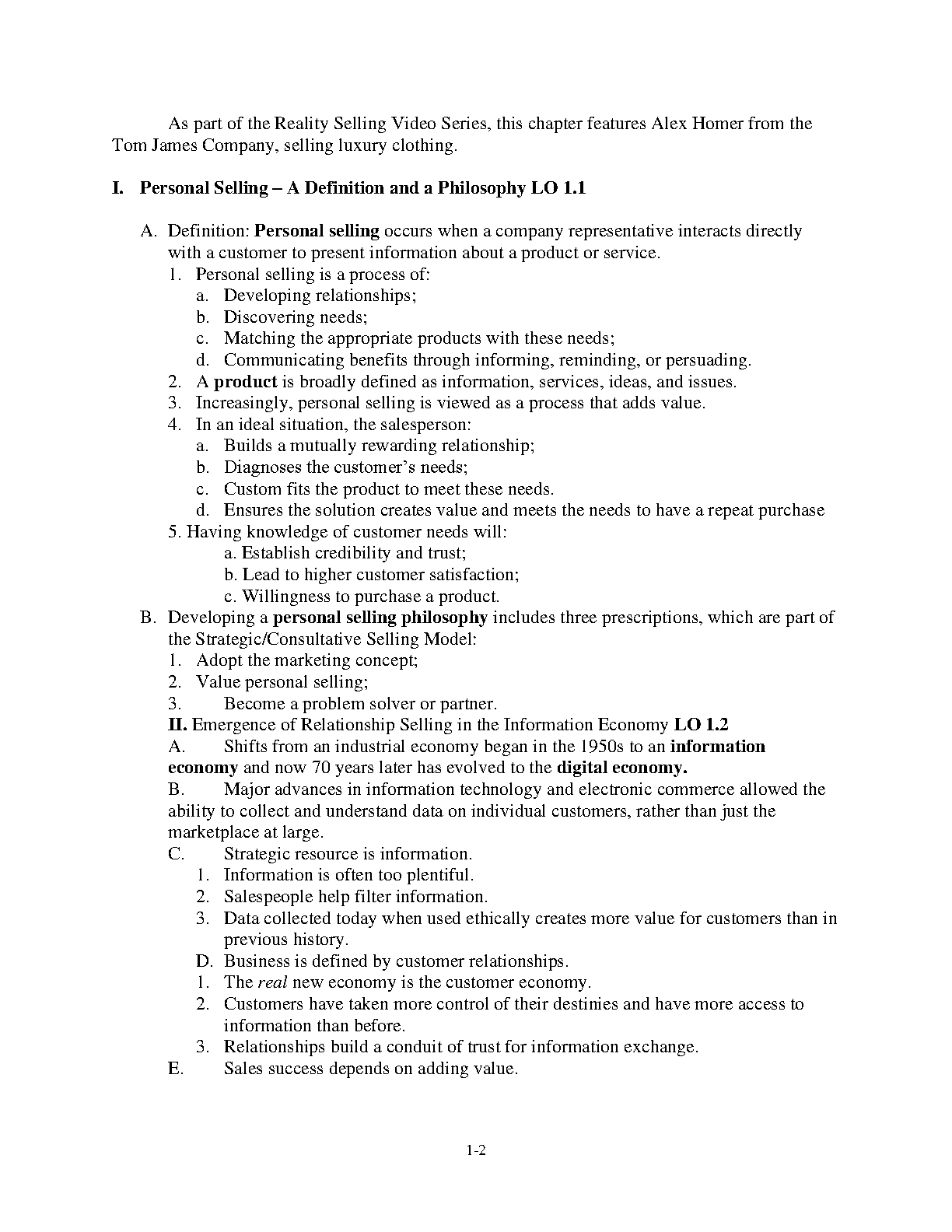 As part of the Reality Selling Video Series, this chapter features Alex Homer from the Tom James Company, selling luxury clothing.

I. Personal Selling – A Definition and a Philosophy LO 1.1

A. Definition: Personal selling occurs when a company representative interacts directly with a customer to present information about a product or service.
1. Personal selling is a process of:
a. Developing relationships;
b. Discovering needs;
c. Matching the appropriate products with these needs;
d. Communicating benefits through informing, reminding, or persuading.
2. A product is broadly defined as information, services, ideas, and issues.
3. Increasingly, personal selling is viewed as a process that adds value.
4. In an ideal situation, the salesperson:
a. Builds a mutually rewarding relationship;
b. Diagnoses the customer's needs;
c. Custom fits the product to meet these needs.
d. Ensures the solution creates value and meets the needs to have a repeat purchase
5. Having knowledge of customer needs will:
a. Establish credibility and trust;
b. Lead to higher customer satisfaction;
c. Willingness to purchase a product.
B. Developing a personal selling philosophy includes three prescriptions, which are part of the Strategic/Consultative Selling Model:
1. Adopt the marketing concept;
2. Value personal selling;
3. Become a problem solver or partner.
II. Emergence of Relationship Selling in the Information Economy LO 1.2
A. Shifts from an industrial economy began in the 1950s to an information economy and now 70 years later has evolved to the digital economy.
B. Major advances in information technology and electronic commerce allowed the ability to collect and understand data on individual customers, rather than just the marketplace at large.
C. Strategic resource is information.
1. Information is often too plentiful.
2. Salespeople help filter information.
3. Data collected today when used ethically creates more value for customers than in previous history.
D. Business is defined by customer relationships.
1. The real new economy is the customer economy.
2. Customers have taken more control of their destinies and have more access to information than before.
3. Relationships build a conduit of trust for information exchange.
E. Sales success depends on adding value.

1-2